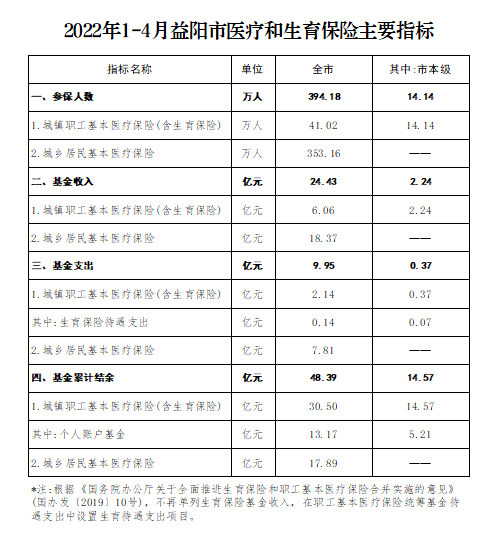 2022年1-4月益阳市医疗和生育保险主要指标

| 指标名称 | 单位 | 全市 | 其中:市本级 |
|---|---|---|---|
| 一、参保人数 | 万人 | 394.18 | 14.14 |
| 1.城镇职工基本医疗保险(含生育保险) | 万人 | 41.02 | 14.14 |
| 2.城乡居民基本医疗保险 | 万人 | 353.16 | —— |
| 二、基金收入 | 亿元 | 24.43 | 2.24 |
| 1.城镇职工基本医疗保险(含生育保险) | 亿元 | 6.06 | 2.24 |
| 2.城乡居民基本医疗保险 | 亿元 | 18.37 | —— |
| 三、基金支出 | 亿元 | 9.95 | 0.37 |
| 1.城镇职工基本医疗保险(含生育保险) | 亿元 | 2.14 | 0.37 |
| 其中:生育保险待遇支出 | 亿元 | 0.14 | 0.07 |
| 2.城乡居民基本医疗保险 | 亿元 | 7.81 | —— |
| 四、基金累计结余 | 亿元 | 48.39 | 14.57 |
| 1.城镇职工基本医疗保险(含生育保险) | 亿元 | 30.50 | 14.57 |
| 其中:个人账户基金 | 亿元 | 13.17 | 5.21 |
| 2.城乡居民基本医疗保险 | 亿元 | 17.89 | —— |

*注:根据《国务院办公厅关于全面推进生育保险和职工基本医疗保险合并实施的意见》(国办发〔2019〕10号),不再单列生育保险基金收入,在职工基本医疗保险统筹基金待遇支出中设置生育待遇支出项目。